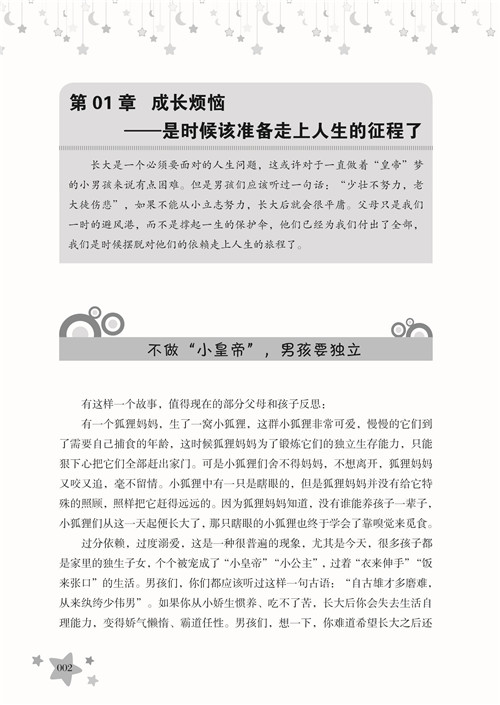 第 01 章　成长烦恼
——是时候该准备走上人生的征程了

长大是一个必须要面对的人生问题，这或许对于一直做着“皇帝”梦的小男孩来说有点困难。但是男孩们应该听过一句话：“少壮不努力，老大徒伤悲”，如果不能从小立志努力，长大后就会很平庸。父母只是我们一时的避风港，而不是撑起一生的保护伞，他们已经为我们付出了全部，我们是时候摆脱对他们的依赖走上人生的旅程了。

不做“小皇帝”，男孩要独立

有这样一个故事，值得现在的部分父母和孩子反思：

有一个狐狸妈妈，生了一窝小狐狸，这群小狐狸非常可爱，慢慢的它们到了需要自己捕食的年龄，这时候狐狸妈妈为了锻炼它们的独立生存能力，只能狠下心把它们全部赶出家门。可是小狐狸们舍不得妈妈，不想离开，狐狸妈妈又咬又追，毫不留情。小狐狸中有一只是瞎眼的，但是狐狸妈妈并没有给它特殊的照顾，照样把它赶得远远的。因为狐狸妈妈知道，没有谁能养孩子一辈子，小狐狸们从这一天起便长大了，那只瞎眼的小狐狸也终于学会了靠嗅觉来觅食。

过分依赖，过度溺爱，这是一种很普遍的现象，尤其是今天，很多孩子都是家里的独生子女，个个被宠成了“小皇帝”“小公主”，过着“衣来伸手”“饭来张口”的生活。男孩们，你们都应该听过这样一句古语：“自古雄才多磨难，从来纨绔少伟男”。如果你从小娇生惯养、吃不了苦，长大后你会失去生活自理能力，变得娇气懒惰、霸道任性。男孩们，想一下，你难道希望长大之后还

002